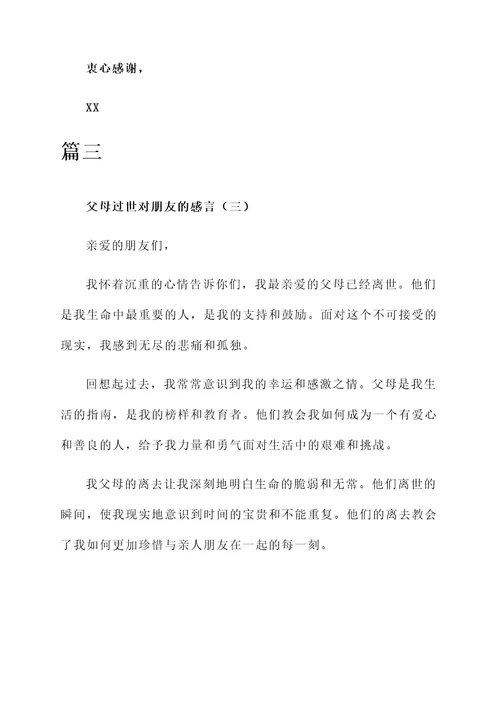 衷心感谢，

XX

篇三

父母过世对朋友的感言（三）

亲爱的朋友们，

我怀着沉重的心情告诉你们，我最亲爱的父母已经离世。他们是我生命中最重要的人，是我的支持和鼓励。面对这个不可接受的现实，我感到无尽的悲痛和孤独。

回想起过去，我常常意识到我的幸运和感激之情。父母是我生活的指南，是我的榜样和教育者。他们教会我如何成为一个有爱心和善良的人，给予我力量和勇气面对生活中的艰难和挑战。

我父母的离去让我深刻地明白生命的脆弱和无常。他们离世的瞬间，使我现实地意识到时间的宝贵和不能重复。他们的离去教会了我如何更加珍惜与亲人朋友在一起的每一刻。